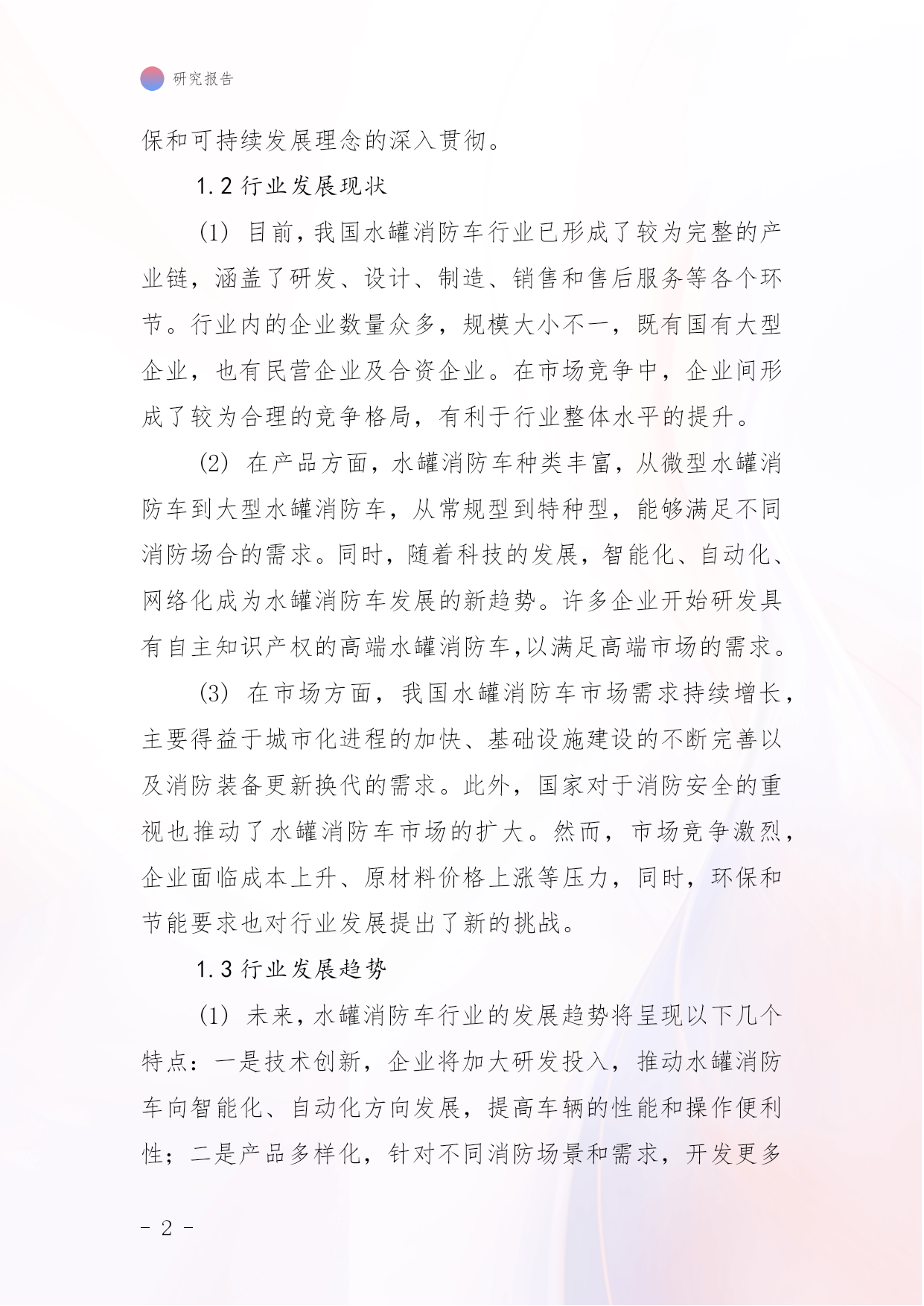 研究报告

保和可持续发展理念的深入贯彻。

1.2 行业发展现状

(1) 目前，我国水罐消防车行业已形成了较为完整的产业链，涵盖了研发、设计、制造、销售和售后服务等各个环节。行业内的企业数量众多，规模大小不一，既有国有大型企业，也有民营企业及合资企业。在市场竞争中，企业间形成了较为合理的竞争格局，有利于行业整体水平的提升。

(2) 在产品方面，水罐消防车种类丰富，从微型水罐消防车到大型水罐消防车，从常规型到特种型，能够满足不同消防场合的需求。同时，随着科技的发展，智能化、自动化、网络化成为水罐消防车发展的新趋势。许多企业开始研发具有自主知识产权的高端水罐消防车,以满足高端市场的需求。

(3) 在市场方面，我国水罐消防车市场需求持续增长，主要得益于城市化进程的加快、基础设施建设的不断完善以及消防装备更新换代的需求。此外，国家对于消防安全的重视也推动了水罐消防车市场的扩大。然而，市场竞争激烈，企业面临成本上升、原材料价格上涨等压力，同时，环保和节能要求也对行业发展提出了新的挑战。

1.3 行业发展趋势

(1) 未来，水罐消防车行业的发展趋势将呈现以下几个特点：一是技术创新，企业将加大研发投入，推动水罐消防车向智能化、自动化方向发展，提高车辆的性能和操作便利性；二是产品多样化，针对不同消防场景和需求，开发更多

- 2 -